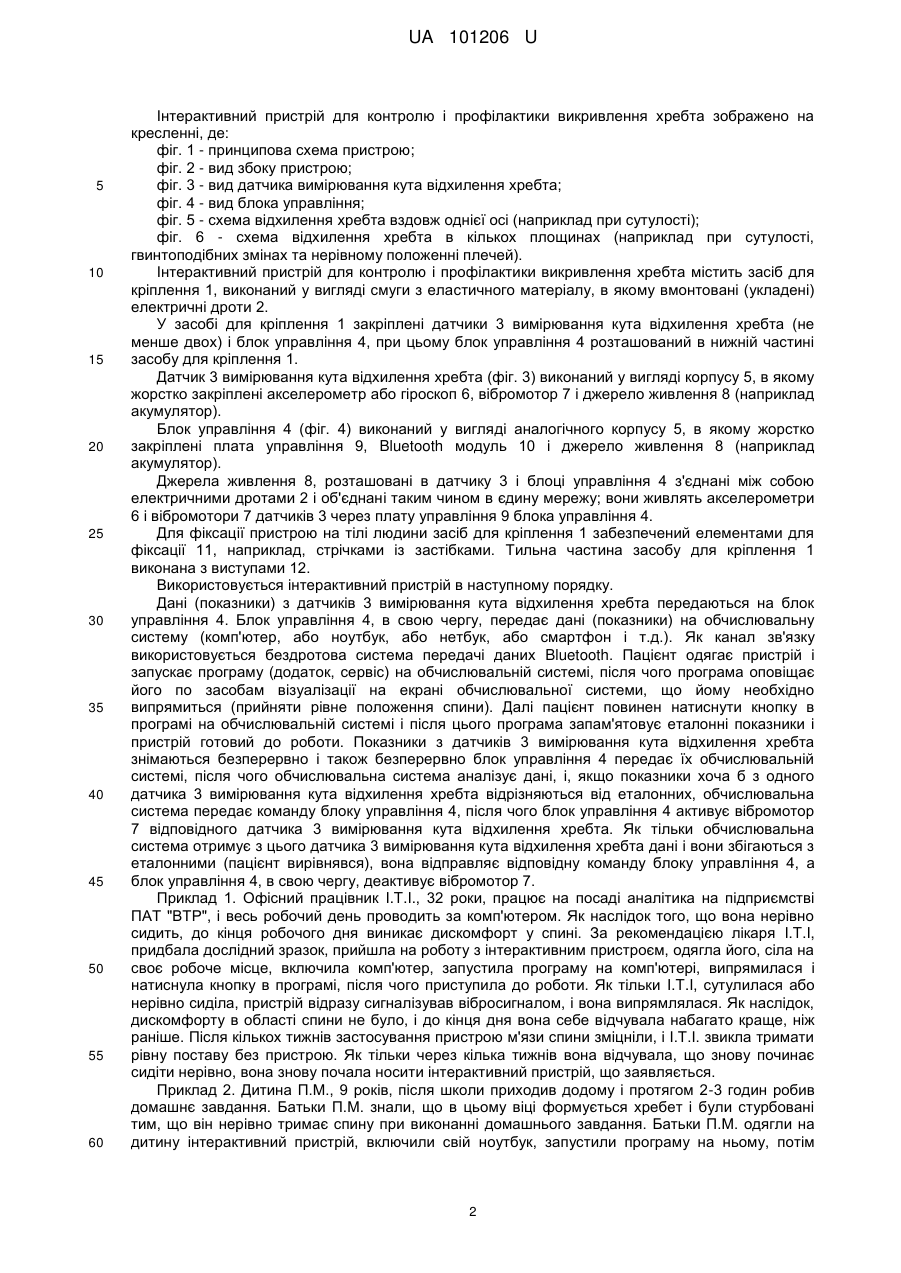 UA 101206 U

Інтерактивний пристрій для контролю і профілактики викривлення хребта зображено на кресленні, де:
фіг. 1 - принципова схема пристрою;
фіг. 2 - вид збоку пристрою;
5 фіг. 3 - вид датчика вимірювання кута відхилення хребта;
фіг. 4 - вид блока управління;
фіг. 5 - схема відхилення хребта вздовж однієї осі (наприклад при сутулості);
фіг. 6 - схема відхилення хребта в кількох площинах (наприклад при сутулості, гвинтоподібних змінах та нерівному положенні плечей).
10 Інтерактивний пристрій для контролю і профілактики викривлення хребта містить засіб для кріплення 1, виконаний у вигляді смуги з еластичного матеріалу, в якому вмонтовані (укладені) електричні дроти 2.
У засобі для кріплення 1 закріплені датчики 3 вимірювання кута відхилення хребта (не менше двох) і блок управління 4, при цьому блок управління 4 розташований в нижній частині
15 засобу для кріплення 1.
Датчик 3 вимірювання кута відхилення хребта (фіг. 3) виконаний у вигляді корпусу 5, в якому жорстко закріплені акселерометр або гіроскоп 6, вібромотор 7 і джерело живлення 8 (наприклад акумулятор).
Блок управління 4 (фіг. 4) виконаний у вигляді аналогічного корпусу 5, в якому жорстко
20 закріплені плата управління 9, Bluetooth модуль 10 і джерело живлення 8 (наприклад акумулятор).
Джерела живлення 8, розташовані в датчику 3 і блоці управління 4 з'єднані між собою електричними дротами 2 і об'єднані таким чином в єдину мережу; вони живлять акселерометри 6 і вібромотори 7 датчиків 3 через плату управління 9 блока управління 4.
25 Для фіксації пристрою на тілі людини засіб для кріплення 1 забезпечений елементами для фіксації 11, наприклад, стрічками із застібками. Тильна частина засобу для кріплення 1 виконана з виступами 12.
Використовується інтерактивний пристрій в наступному порядку.
Дані (показники) з датчиків 3 вимірювання кута відхилення хребта передаються на блок
30 управління 4. Блок управління 4, в свою чергу, передає дані (показники) на обчислювальну систему (комп'ютер, або ноутбук, або нетбук, або смартфон і т.д.). Як канал зв'язку використовується бездротова система передачі даних Bluetooth. Пацієнт одягає пристрій і запускає програму (додаток, сервіс) на обчислювальній системі, після чого програма оповіщає його по засобам візуалізації на екрані обчислювальної системи, що йому необхідно
35 випрямиться (прийняти рівне положення спини). Далі пацієнт повинен натиснути кнопку в програмі на обчислювальній системі і після цього програма запам'ятовує еталонні показники і пристрій готовий до роботи. Показники з датчиків 3 вимірювання кута відхилення хребта знімаються безперервно і також безперервно блок управління 4 передає їх обчислювальній системі, після чого обчислювальна система аналізує дані, і, якщо показники хоча б з одного
40 датчика 3 вимірювання кута відхилення хребта відрізняються від еталонних, обчислювальна система передає команду блоку управління 4, після чого блок управління 4 активує вібромотор 7 відповідного датчика 3 вимірювання кута відхилення хребта. Як тільки обчислювальна система отримує з цього датчика 3 вимірювання кута відхилення хребта дані і вони збігаються з еталонними (пацієнт вирівнявся), вона відправляє відповідну команду блоку управління 4, а
45 блок управління 4, в свою чергу, деактивує вібромотор 7.
Приклад 1. Офісний працівник І.Т.І., 32 роки, працює на посаді аналітика на підприємстві ПАТ "ВТР", і весь робочий день проводить за комп'ютером. Як наслідок того, що вона нерівно сидить, до кінця робочого дня виникає дискомфорт у спині. За рекомендацією лікаря І.Т.І, придбала дослідний зразок, прийшла на роботу з інтерактивним пристроєм, одягла його, сіла на
50 своє робоче місце, включила комп'ютер, запустила програму на комп'ютері, випрямилася і натиснула кнопку в програмі, після чого приступила до роботи. Як тільки І.Т.І, сутулилася або нерівно сиділа, пристрій відразу сигналізував вібросигналом, і вона випрямлялася. Як наслідок, дискомфорту в області спини не було, і до кінця дня вона себе відчувала набагато краще, ніж раніше. Після кількох тижнів застосування пристрою м'язи спини зміцніли, і І.Т.І. звикла тримати
55 рівну поставу без пристрою. Як тільки через кілька тижнів вона відчувала, що знову починає сидіти нерівно, вона знову почала носити інтерактивний пристрій, що заявляється.
Приклад 2. Дитина П.М., 9 років, після школи приходив додому і протягом 2-3 годин робив домашнє завдання. Батьки П.М. знали, що в цьому віці формується хребет і були стурбовані тим, що він нерівно тримає спину при виконанні домашнього завдання. Батьки П.М. одягли на
60 дитину інтерактивний пристрій, включили свій ноутбук, запустили програму на ньому, потім

2